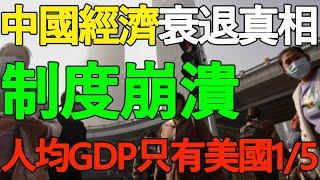 中國經濟衰退真相

制度崩潰

人均GDP只有美國1/5